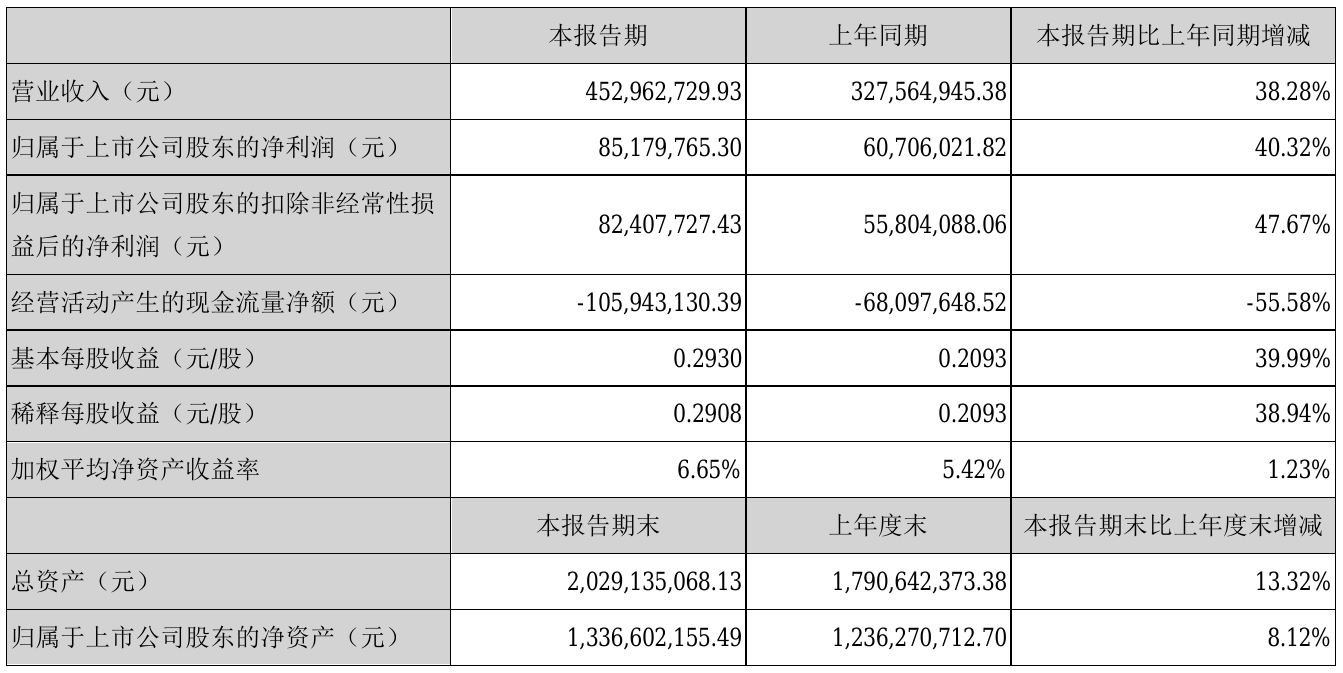 |  | 本报告期 | 上年同期 | 本报告期比上年同期增减 |
|---|---|---|---|
| 营业收入（元） | 452,962,729.93 | 327,564,945.38 | 38.28% |
| 归属于上市公司股东的净利润（元） | 85,179,765.30 | 60,706,021.82 | 40.32% |
| 归属于上市公司股东的扣除非经常性损益后的净利润（元） | 82,407,727.43 | 55,804,088.06 | 47.67% |
| 经营活动产生的现金流量净额（元） | -105,943,130.39 | -68,097,648.52 | -55.58% |
| 基本每股收益（元/股） | 0.2930 | 0.2093 | 39.99% |
| 稀释每股收益（元/股） | 0.2908 | 0.2093 | 38.94% |
| 加权平均净资产收益率 | 6.65% | 5.42% | 1.23% |
|  | 本报告期末 | 上年度末 | 本报告期末比上年度末增减 |
| 总资产（元） | 2,029,135,068.13 | 1,790,642,373.38 | 13.32% |
| 归属于上市公司股东的净资产（元） | 1,336,602,155.49 | 1,236,270,712.70 | 8.12% |